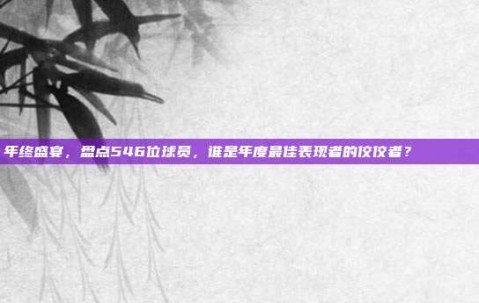 年终盛宴，盘点546位球员，谁是年度最佳表现者的佼佼者？